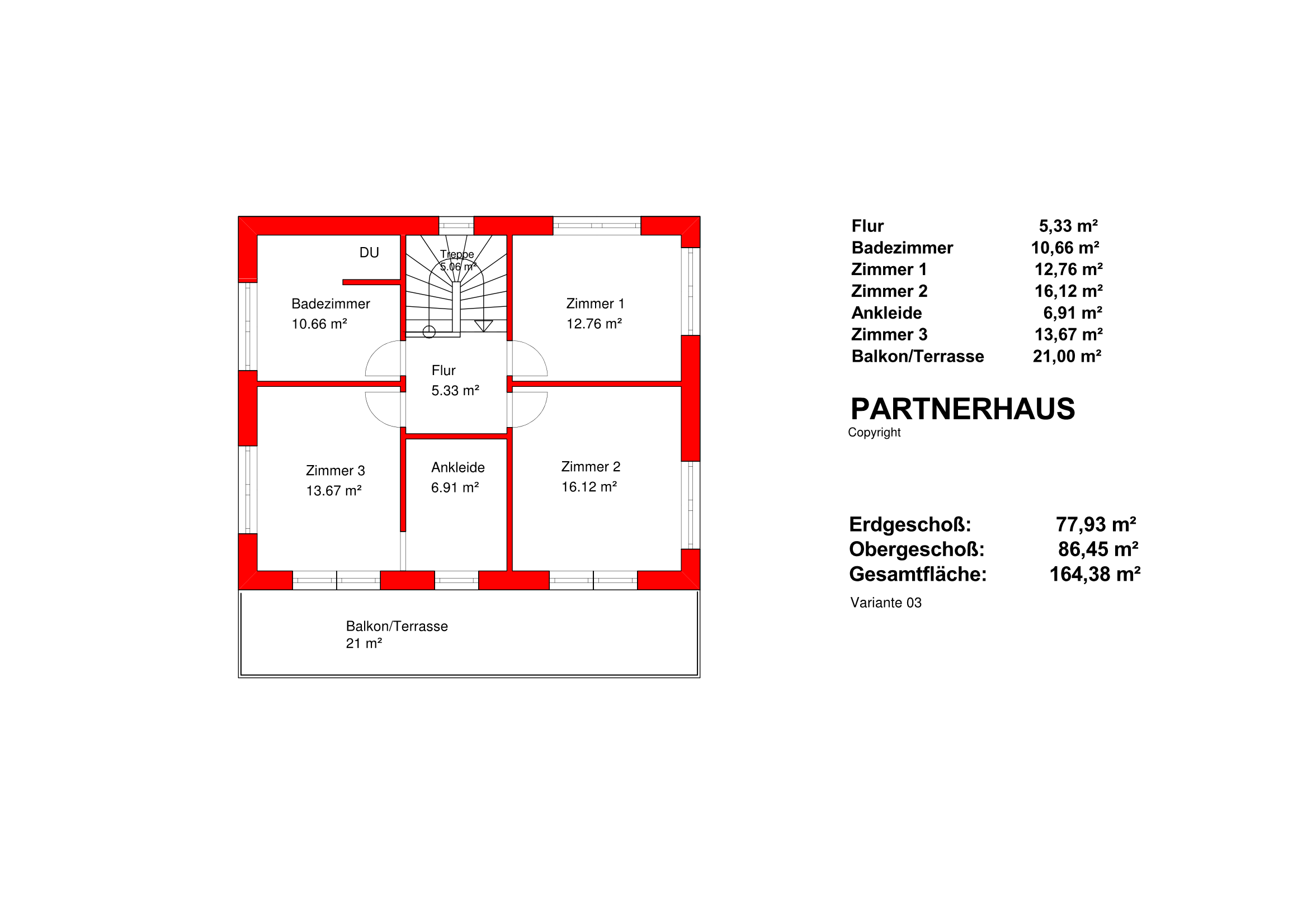 DU

Treppe
5.06 m²

Badezimmer
10.66 m²

Zimmer 1
12.76 m²

Flur
5.33 m²

Zimmer 3
13.67 m²

Ankleide
6.91 m²

Zimmer 2
16.12 m²

Balkon/Terrasse
21 m²

| | |
|---|---|
| Flur | 5,33 m² |
| Badezimmer | 10,66 m² |
| Zimmer 1 | 12,76 m² |
| Zimmer 2 | 16,12 m² |
| Ankleide | 6,91 m² |
| Zimmer 3 | 13,67 m² |
| Balkon/Terrasse | 21,00 m² |

PARTNERHAUS
Copyright

| | |
|---|---|
| Erdgeschoß: | 77,93 m² |
| Obergeschoß: | 86,45 m² |
| Gesamtfläche: | 164,38 m² |

Variante 03